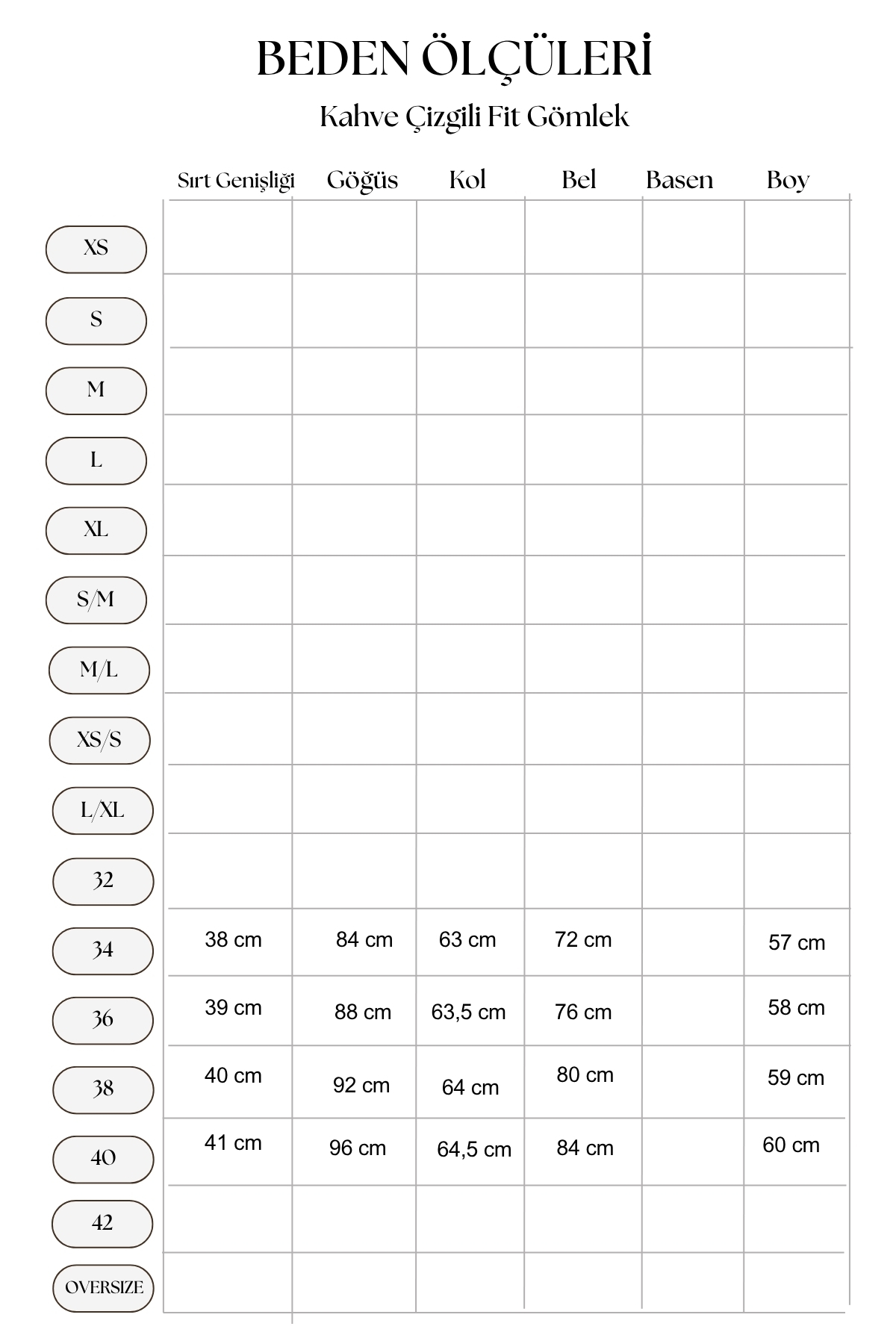 BEDEN ÖLÇÜLERİ
Kahve Çizgili Fit Gömlek

| | Sırt Genişliği | Göğüs | Kol | Bel | Basen | Boy |
|---|---|---|---|---|---|---|
| XS | | | | | | |
| S | | | | | | |
| M | | | | | | |
| L | | | | | | |
| XL | | | | | | |
| S/M | | | | | | |
| M/L | | | | | | |
| XS/S | | | | | | |
| L/XL | | | | | | |
| 32 | | | | | | |
| 34 | 38 cm | 84 cm | 63 cm | 72 cm | | 57 cm |
| 36 | 39 cm | 88 cm | 63,5 cm | 76 cm | | 58 cm |
| 38 | 40 cm | 92 cm | 64 cm | 80 cm | | 59 cm |
| 40 | 41 cm | 96 cm | 64,5 cm | 84 cm | | 60 cm |
| 42 | | | | | | |
| OVERSIZE | | | | | | |